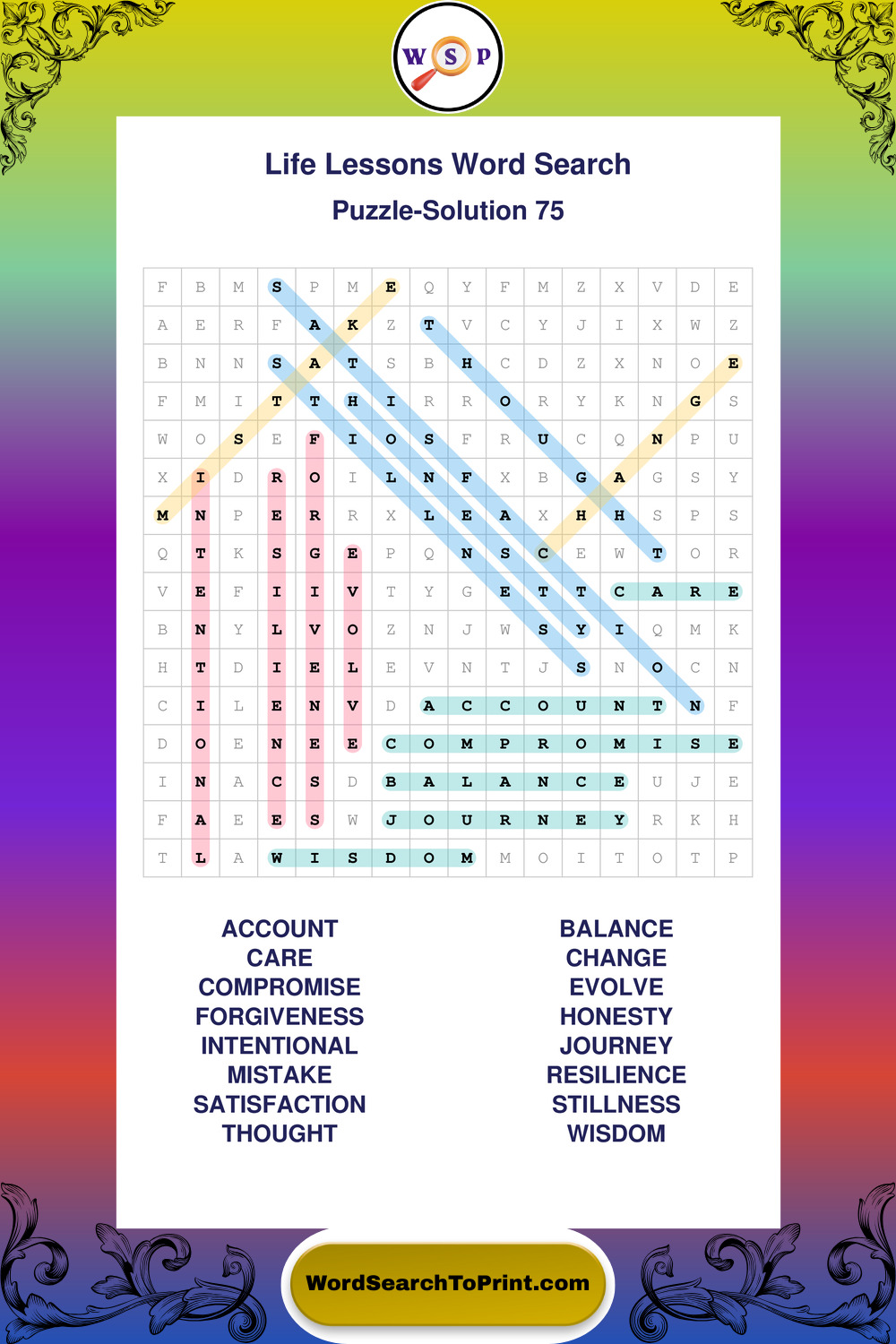 W S P

Life Lessons Word Search
Puzzle-Solution 75

| F | B | M | S | P | M | E | Q | Y | F | M | Z | X | V | D | E |
|---|---|---|---|---|---|---|---|---|---|---|---|---|---|---|---|
| A | E | R | F | A | K | Z | T | V | C | Y | J | I | X | W | Z |
| B | N | N | S | A | T | S | B | H | C | D | Z | X | N | O | E |
| F | M | I | T | T | H | I | R | R | O | R | Y | K | N | G | S |
| W | O | S | E | F | I | O | S | F | R | U | C | Q | N | P | U |
| X | I | D | R | O | I | L | N | F | X | B | G | A | G | S | Y |
| M | N | P | E | R | R | X | L | E | A | X | H | H | S | P | S |
| Q | T | K | S | G | E | P | Q | N | S | C | E | W | T | O | R |
| V | E | F | I | I | V | T | Y | G | E | T | T | C | A | R | E |
| B | N | Y | L | V | O | Z | N | J | W | S | Y | I | Q | M | K |
| H | T | D | I | E | L | E | V | N | T | J | S | N | O | C | N |
| C | I | L | E | N | V | D | A | C | C | O | U | N | T | N | F |
| D | O | E | N | E | E | C | O | M | P | R | O | M | I | S | E |
| I | N | A | C | S | D | B | A | L | A | N | C | E | U | J | E |
| F | A | E | E | S | W | J | O | U | R | N | E | Y | R | K | H |
| T | L | A | W | I | S | D | O | M | M | O | I | T | O | T | P |

ACCOUNT
CARE
COMPROMISE
FORGIVENESS
INTENTIONAL
MISTAKE
SATISFACTION
THOUGHT

BALANCE
CHANGE
EVOLVE
HONESTY
JOURNEY
RESILIENCE
STILLNESS
WISDOM

WordSearchToPrint.com